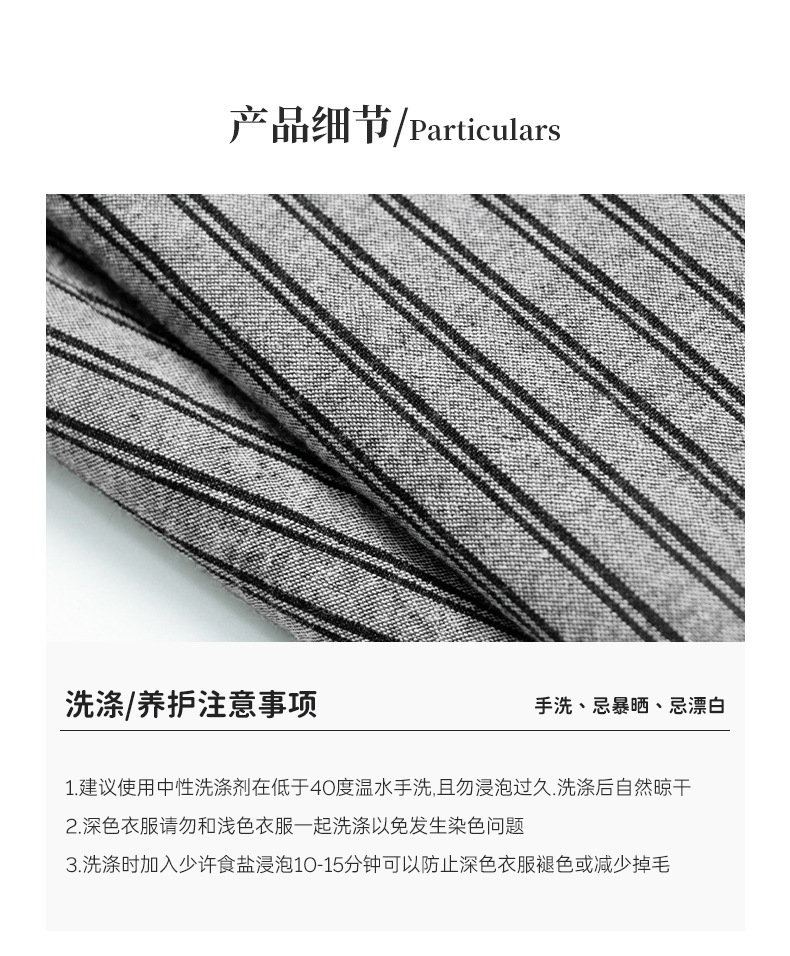 产品细节/Particulars

洗涤/养护注意事项

手洗、忌暴晒、忌漂白

1.建议使用中性洗涤剂在低于40度温水手洗,且勿浸泡过久.洗涤后自然晾干

2.深色衣服请勿和浅色衣服一起洗涤以免发生染色问题

3.洗涤时加入少许食盐浸泡10-15分钟可以防止深色衣服褪色或减少掉毛